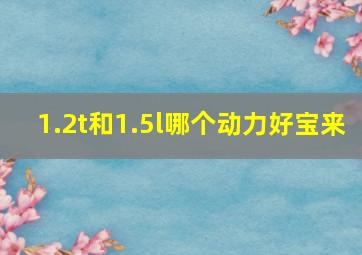 1.2t和1.5l哪个动力好宝来